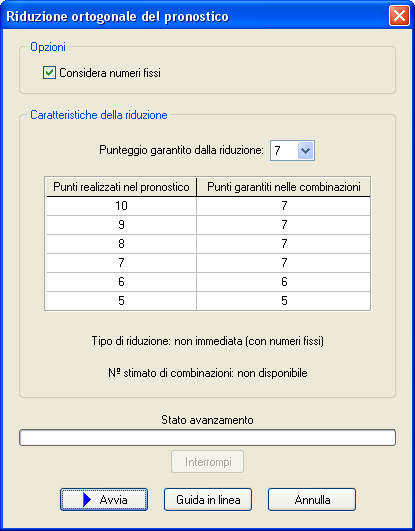 Riduzione ortogonale del pronostico

Opzioni

Considera numeri fissi

Caratteristiche della riduzione

Punteggio garantito dalla riduzione: 7

| Punti realizzati nel pronostico | Punti garantiti nelle combinazioni |
|---|---|
| 10 | 7 |
| 9 | 7 |
| 8 | 7 |
| 7 | 7 |
| 6 | 6 |
| 5 | 5 |

Tipo di riduzione: non immediata (con numeri fissi)

Nº stimato di combinazioni: non disponibile

Stato avanzamento

Interrompi

Avvia

Guida in linea

Annulla